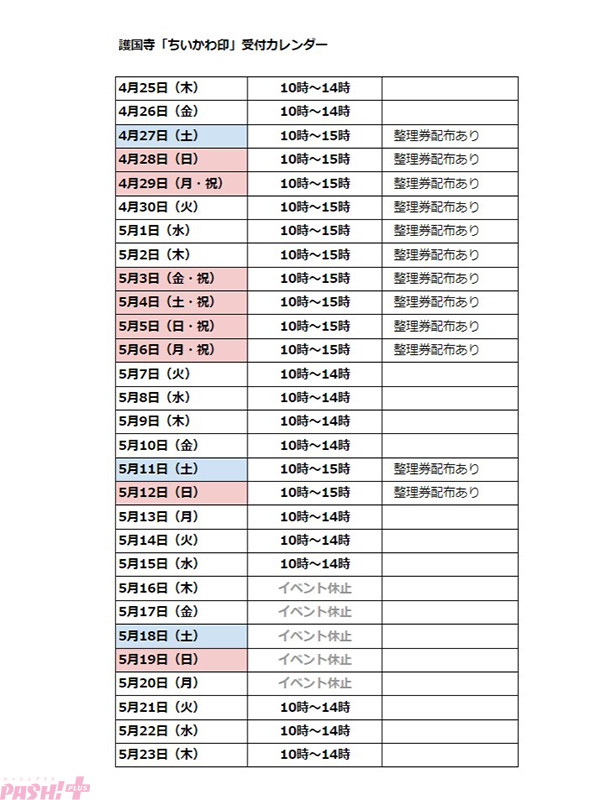 護国寺「ちいかわ印」受付カレンダー

| | | |
|---|---|---|
| 4月25日（木） | 10時～14時 | |
| 4月26日（金） | 10時～14時 | |
| 4月27日（土） | 10時～15時 | 整理券配布あり |
| 4月28日（日） | 10時～15時 | 整理券配布あり |
| 4月29日（月・祝） | 10時～15時 | 整理券配布あり |
| 4月30日（火） | 10時～15時 | 整理券配布あり |
| 5月1日（水） | 10時～15時 | 整理券配布あり |
| 5月2日（木） | 10時～15時 | 整理券配布あり |
| 5月3日（金・祝） | 10時～15時 | 整理券配布あり |
| 5月4日（土・祝） | 10時～15時 | 整理券配布あり |
| 5月5日（日・祝） | 10時～15時 | 整理券配布あり |
| 5月6日（月・祝） | 10時～15時 | 整理券配布あり |
| 5月7日（火） | 10時～14時 | |
| 5月8日（水） | 10時～14時 | |
| 5月9日（木） | 10時～14時 | |
| 5月10日（金） | 10時～14時 | |
| 5月11日（土） | 10時～15時 | 整理券配布あり |
| 5月12日（日） | 10時～15時 | 整理券配布あり |
| 5月13日（月） | 10時～14時 | |
| 5月14日（火） | 10時～14時 | |
| 5月15日（水） | 10時～14時 | |
| 5月16日（木） | イベント休止 | |
| 5月17日（金） | イベント休止 | |
| 5月18日（土） | イベント休止 | |
| 5月19日（日） | イベント休止 | |
| 5月20日（月） | イベント休止 | |
| 5月21日（火） | 10時～14時 | |
| 5月22日（水） | 10時～14時 | |
| 5月23日（木） | 10時～14時 | |

PASH! PLUS